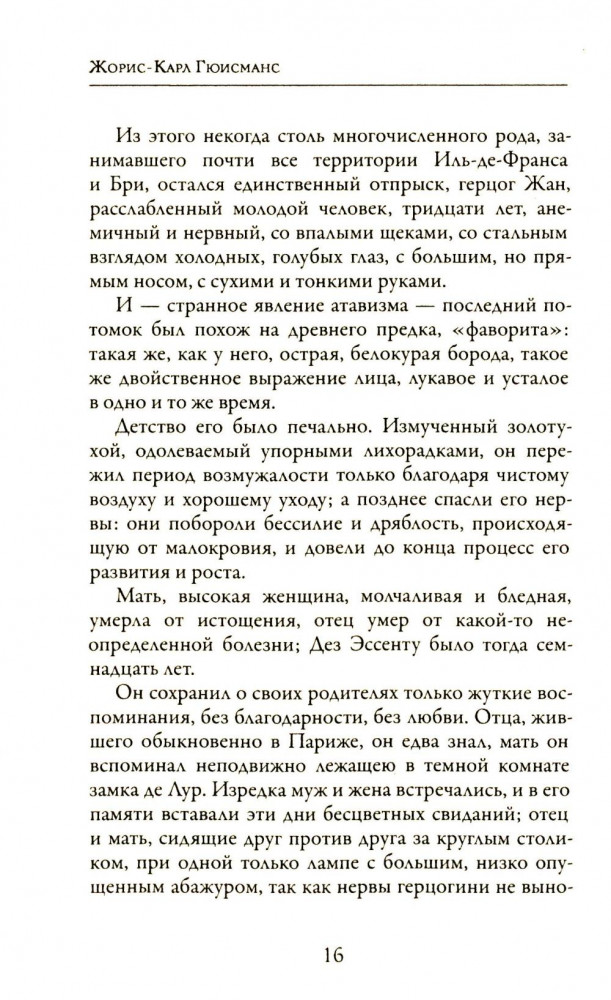 Жорис-Карл Гюисманс

Из этого некогда столь многочисленного рода, занимавшего почти все территории Иль-де-Франса и Бри, остался единственный отпрыск, герцог Жан, расслабленный молодой человек, тридцати лет, анемичный и нервный, со впалыми щеками, со стальным взглядом холодных, голубых глаз, с большим, но прямым носом, с сухими и тонкими руками.

И — странное явление атавизма — последний потомок был похож на древнего предка, «фаворита»: такая же, как у него, острая, белокурая борода, такое же двойственное выражение лица, лукавое и усталое в одно и то же время.

Детство его было печально. Измученный золотухой, одолеваемый упорными лихорадками, он пережил период возмужалости только благодаря чистому воздуху и хорошему уходу; а позднее спасли его нервы: они побороли бессилие и дряблость, происходящую от малокровия, и довели до конца процесс его развития и роста.

Мать, высокая женщина, молчаливая и бледная, умерла от истощения, отец умер от какой-то неопределенной болезни; Дез Эссенту было тогда семнадцать лет.

Он сохранил о своих родителях только жуткие воспоминания, без благодарности, без любви. Отца, жившего обыкновенно в Париже, он едва знал, мать он вспоминал неподвижно лежащею в темной комнате замка де Лур. Изредка муж и жена встречались, и в его памяти вставали эти дни бесцветных свиданий; отец и мать, сидящие друг против друга за круглым столиком, при одной только лампе с большим, низко опущенным абажуром, так как нервы герцогини не выно-

16